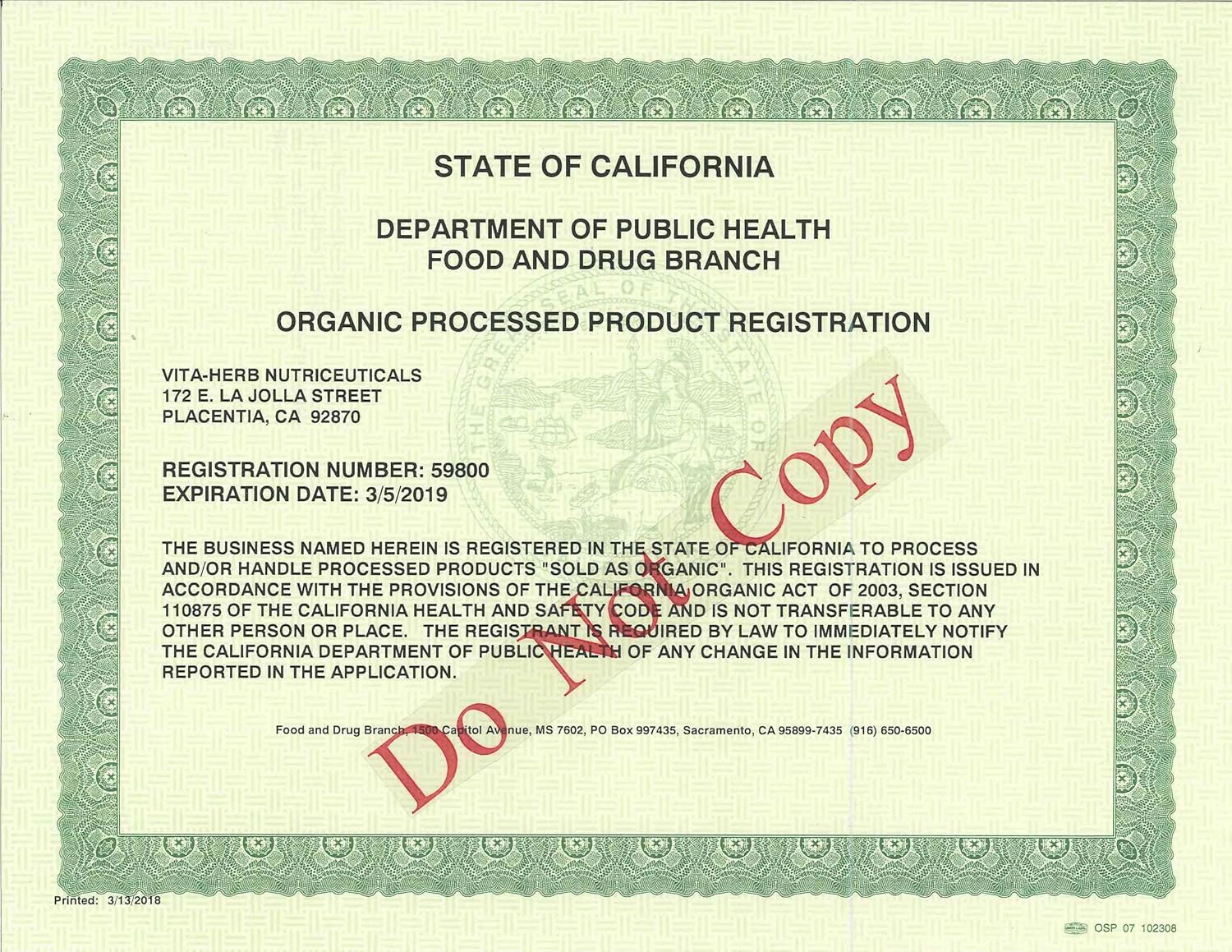 STATE OF CALIFORNIA

DEPARTMENT OF PUBLIC HEALTH
FOOD AND DRUG BRANCH

ORGANIC PROCESSED PRODUCT REGISTRATION

VITA-HERB NUTRICEUTICALS
172 E. LA JOLLA STREET
PLACENTIA, CA 92870

REGISTRATION NUMBER: 59800
EXPIRATION DATE: 3/5/2019

THE BUSINESS NAMED HEREIN IS REGISTERED IN THE STATE OF CALIFORNIA TO PROCESS AND/OR HANDLE PROCESSED PRODUCTS "SOLD AS ORGANIC". THIS REGISTRATION IS ISSUED IN ACCORDANCE WITH THE PROVISIONS OF THE CALIFORNIA ORGANIC ACT OF 2003, SECTION 110875 OF THE CALIFORNIA HEALTH AND SAFETY CODE AND IS NOT TRANSFERABLE TO ANY OTHER PERSON OR PLACE. THE REGISTRANT IS REQUIRED BY LAW TO IMMEDIATELY NOTIFY THE CALIFORNIA DEPARTMENT OF PUBLIC HEALTH OF ANY CHANGE IN THE INFORMATION REPORTED IN THE APPLICATION.

Food and Drug Branch, 1500 Capitol Avenue, MS 7602, PO Box 997435, Sacramento, CA 95899-7435 (916) 650-6500

Do Not Copy

THE GREAT SEAL OF THE STATE OF

Printed: 3/13/2018

OSP 07 102308